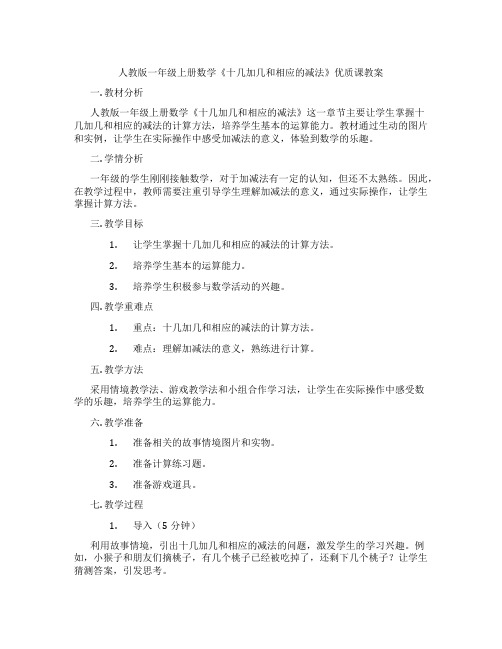 人教版一年级上册数学《十几加几和相应的减法》优质课教案

一. 教材分析

人教版一年级上册数学《十几加几和相应的减法》这一章节主要让学生掌握十几加几和相应的减法的计算方法，培养学生基本的运算能力。教材通过生动的图片和实例，让学生在实际操作中感受加减法的意义，体验到数学的乐趣。

二. 学情分析

一年级的学生刚刚接触数学，对于加减法有一定的认知，但还不太熟练。因此，在教学过程中，教师需要注重引导学生理解加减法的意义，通过实际操作，让学生掌握计算方法。

三. 教学目标

1. 让学生掌握十几加几和相应的减法的计算方法。

2. 培养学生基本的运算能力。

3. 培养学生积极参与数学活动的兴趣。

四. 教学重难点

1. 重点：十几加几和相应的减法的计算方法。

2. 难点：理解加减法的意义，熟练进行计算。

五. 教学方法

采用情境教学法、游戏教学法和小组合作学习法，让学生在实际操作中感受数学的乐趣，培养学生的运算能力。

六. 教学准备

1. 准备相关的故事情境图片和实物。

2. 准备计算练习题。

3. 准备游戏道具。

七. 教学过程

1. 导入（5 分钟）

利用故事情境，引出十几加几和相应的减法的问题，激发学生的学习兴趣。例如，小猴子和朋友们摘桃子，有几个桃子已经被吃掉了，还剩下几个桃子？让学生猜测答案，引发思考。